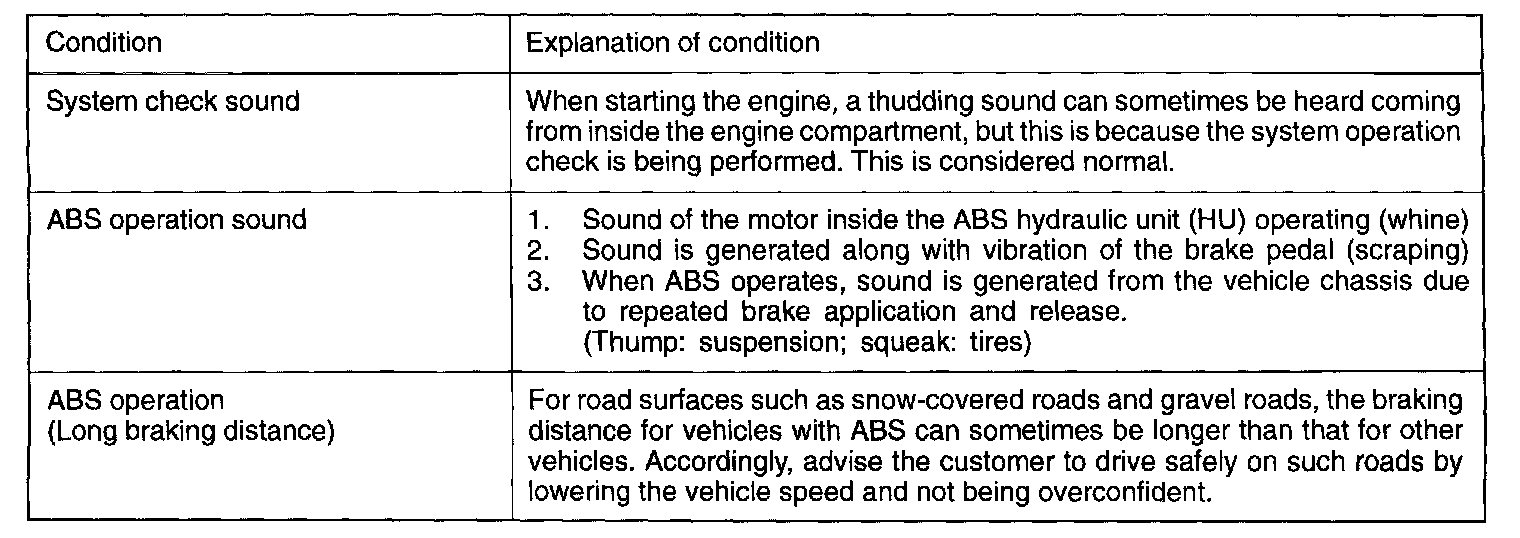 | Condition | Explanation of condition |
|---|---|
| System check sound | When starting the engine, a thudding sound can sometimes be heard coming from inside the engine compartment, but this is because the system operation check is being performed. This is considered normal. |
| ABS operation sound | 1. Sound of the motor inside the ABS hydraulic unit (HU) operating (whine) 2. Sound is generated along with vibration of the brake pedal (scraping) 3. When ABS operates, sound is generated from the vehicle chassis due to repeated brake application and release. (Thump: suspension; squeak: tires) |
| ABS operation (Long braking distance) | For road surfaces such as snow-covered roads and gravel roads, the braking distance for vehicles with ABS can sometimes be longer than that for other vehicles. Accordingly, advise the customer to drive safely on such roads by lowering the vehicle speed and not being overconfident. |